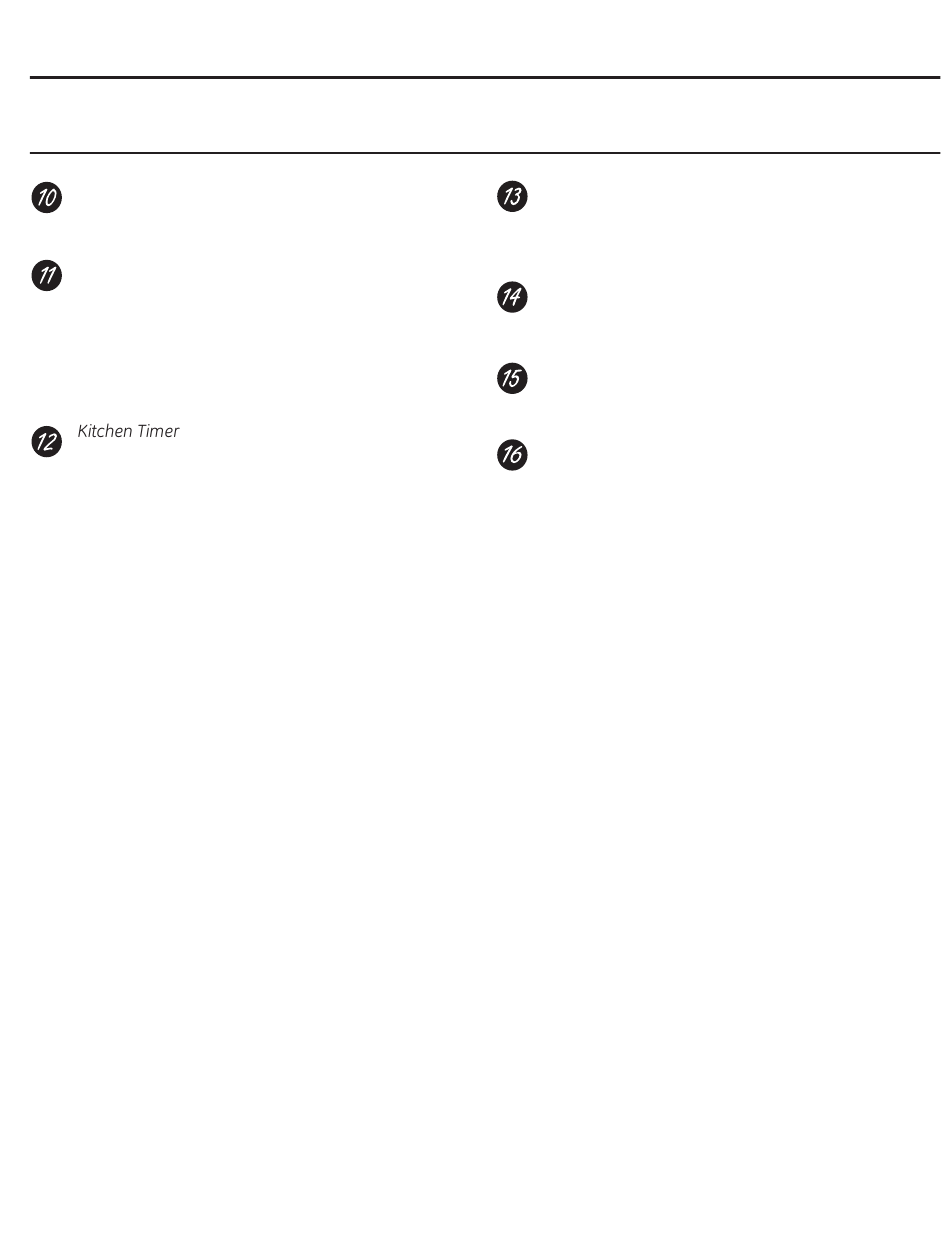 10

11

12 Kitchen Timer

13

14

15

16